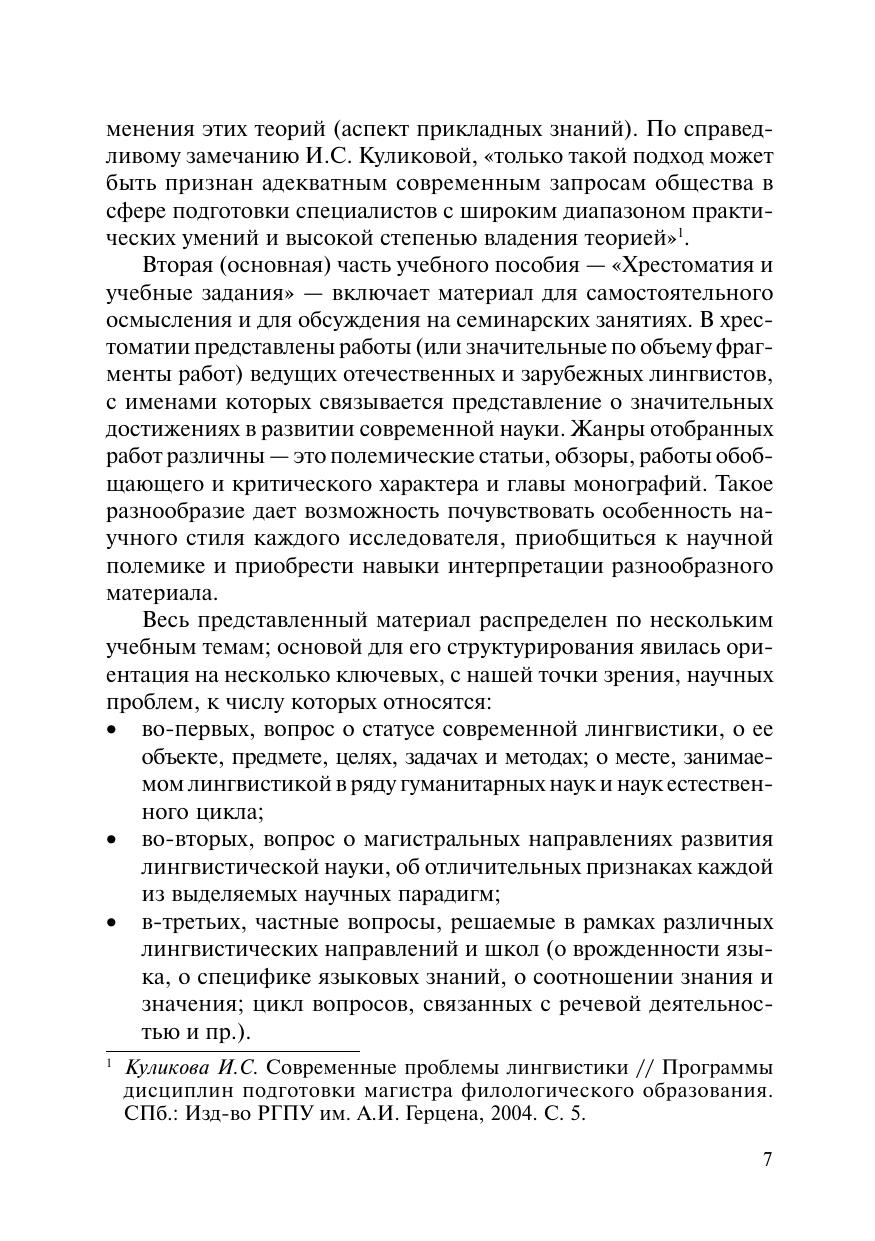 менения этих теорий (аспект прикладных знаний). По справедливому замечанию И.С. Куликовой, «только такой подход может быть признан адекватным современным запросам общества в сфере подготовки специалистов с широким диапазоном практических умений и высокой степенью владения теорией»$^1$.

Вторая (основная) часть учебного пособия — «Хрестоматия и учебные задания» — включает материал для самостоятельного осмысления и для обсуждения на семинарских занятиях. В хрестоматии представлены работы (или значительные по объему фрагменты работ) ведущих отечественных и зарубежных лингвистов, с именами которых связывается представление о значительных достижениях в развитии современной науки. Жанры отобранных работ различны — это полемические статьи, обзоры, работы обобщающего и критического характера и главы монографий. Такое разнообразие дает возможность почувствовать особенность научного стиля каждого исследователя, приобщиться к научной полемике и приобрести навыки интерпретации разнообразного материала.

Весь представленный материал распределен по нескольким учебным темам; основой для его структурирования явилась ориентация на несколько ключевых, с нашей точки зрения, научных проблем, к числу которых относятся:
• во-первых, вопрос о статусе современной лингвистики, о ее объекте, предмете, целях, задачах и методах; о месте, занимаемом лингвистикой в ряду гуманитарных наук и наук естественного цикла;
• во-вторых, вопрос о магистральных направлениях развития лингвистической науки, об отличительных признаках каждой из выделяемых научных парадигм;
• в-третьих, частные вопросы, решаемые в рамках различных лингвистических направлений и школ (о врожденности языка, о специфике языковых знаний, о соотношении знания и значения; цикл вопросов, связанных с речевой деятельностью и пр.).

$^1$ Куликова И.С. Современные проблемы лингвистики // Программы дисциплин подготовки магистра филологического образования. СПб.: Изд-во РГПУ им. А.И. Герцена, 2004. С. 5.

7